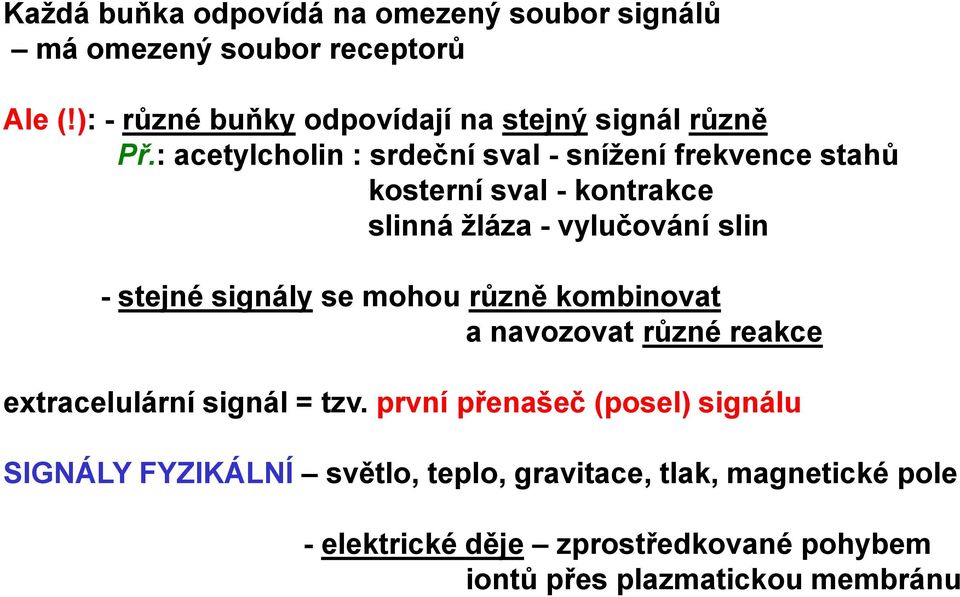 Každá buňka odpovídá na omezený soubor signálů
– má omezený soubor receptorů

Ale (!): - různé buňky odpovídají na stejný signál různě
Př.: acetylcholin : srdeční sval - snížení frekvence stahů
kosterní sval - kontrakce
slinná žláza - vylučování slin

- stejné signály se mohou různě kombinovat
a navozovat různé reakce

extracelulární signál = tzv. první přenašeč (posel) signálu

SIGNÁLY FYZIKÁLNÍ – světlo, teplo, gravitace, tlak, magnetické pole

- elektrické děje – zprostředkované pohybem
iontů přes plazmatickou membránu